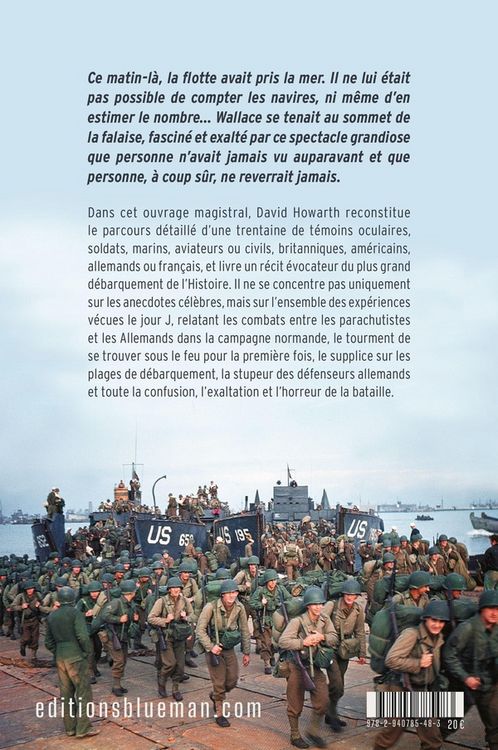 Ce matin-là, la flotte avait pris la mer. Il ne lui était pas possible de compter les navires, ni même d'en estimer le nombre... Wallace se tenait au sommet de la falaise, fasciné et exalté par ce spectacle grandiose que personne n'avait jamais vu auparavant et que personne, à coup sûr, ne reverrait jamais.

Dans cet ouvrage magistral, David Howarth reconstitue le parcours détaillé d'une trentaine de témoins oculaires, soldats, marins, aviateurs ou civils, britanniques, américains, allemands ou français, et livre un récit évocateur du plus grand débarquement de l'Histoire. Il ne se concentre pas uniquement sur les anecdotes célèbres, mais sur l'ensemble des expériences vécues le jour J, relatant les combats entre les parachutistes et les Allemands dans la campagne normande, le tourment de se trouver sous le feu pour la première fois, le supplice sur les plages de débarquement, la stupeur des défenseurs allemands et toute la confusion, l'exaltation et l'horreur de la bataille.

US 650 US 195 US

editionsblueman.com

978-2-940785-48-3 20 €